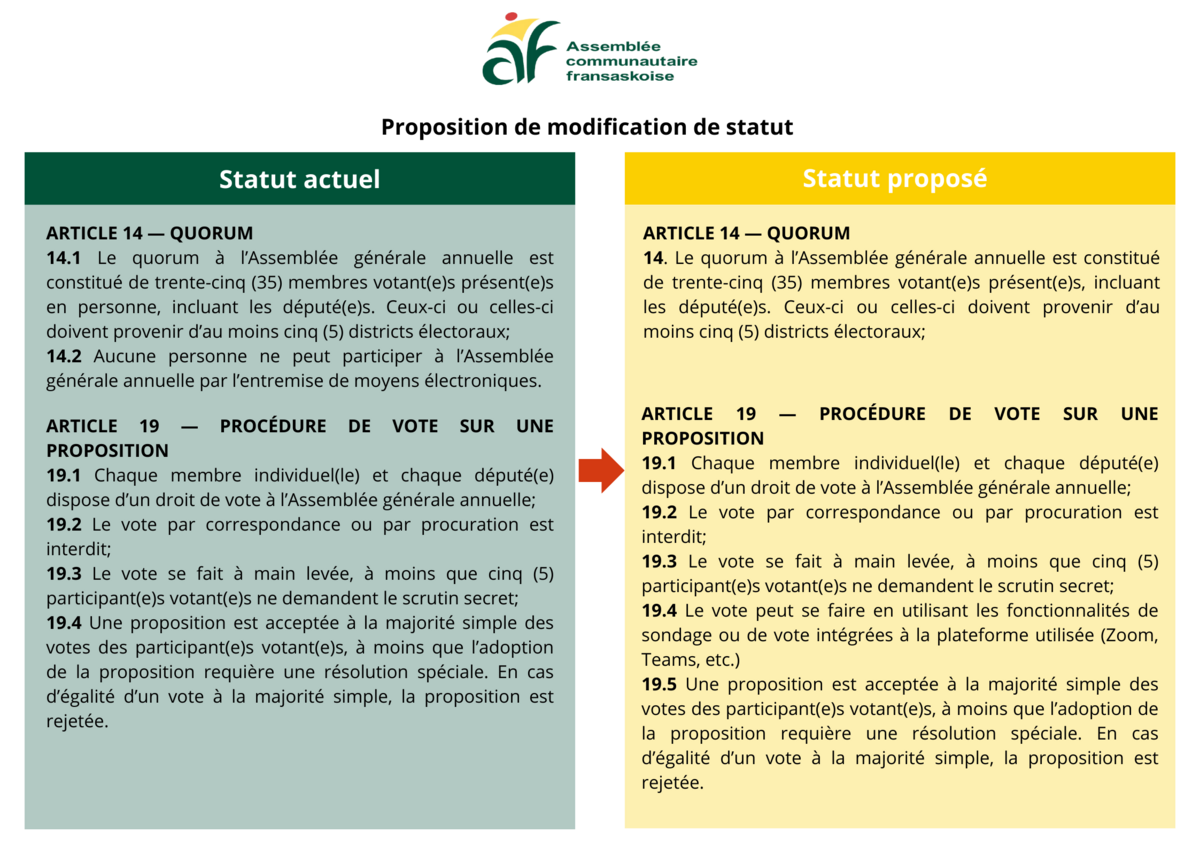 af
Assemblée communautaire fransaskoise

Proposition de modification de statut

Statut actuel

ARTICLE 14 — QUORUM
14.1 Le quorum à l'Assemblée générale annuelle est constitué de trente-cinq (35) membres votant(e)s présent(e)s en personne, incluant les député(e)s. Ceux-ci ou celles-ci doivent provenir d'au moins cinq (5) districts électoraux;
14.2 Aucune personne ne peut participer à l'Assemblée générale annuelle par l'entremise de moyens électroniques.

ARTICLE 19 — PROCÉDURE DE VOTE SUR UNE PROPOSITION
19.1 Chaque membre individuel(le) et chaque député(e) dispose d'un droit de vote à l'Assemblée générale annuelle;
19.2 Le vote par correspondance ou par procuration est interdit;
19.3 Le vote se fait à main levée, à moins que cinq (5) participant(e)s votant(e)s ne demandent le scrutin secret;
19.4 Une proposition est acceptée à la majorité simple des votes des participant(e)s votant(e)s, à moins que l'adoption de la proposition requière une résolution spéciale. En cas d'égalité d'un vote à la majorité simple, la proposition est rejetée.

Statut proposé

ARTICLE 14 — QUORUM
14. Le quorum à l'Assemblée générale annuelle est constitué de trente-cinq (35) membres votant(e)s présent(e)s, incluant les député(e)s. Ceux-ci ou celles-ci doivent provenir d'au moins cinq (5) districts électoraux;

ARTICLE 19 — PROCÉDURE DE VOTE SUR UNE PROPOSITION
19.1 Chaque membre individuel(le) et chaque député(e) dispose d'un droit de vote à l'Assemblée générale annuelle;
19.2 Le vote par correspondance ou par procuration est interdit;
19.3 Le vote se fait à main levée, à moins que cinq (5) participant(e)s votant(e)s ne demandent le scrutin secret;
19.4 Le vote peut se faire en utilisant les fonctionnalités de sondage ou de vote intégrées à la plateforme utilisée (Zoom, Teams, etc.)
19.5 Une proposition est acceptée à la majorité simple des votes des participant(e)s votant(e)s, à moins que l'adoption de la proposition requière une résolution spéciale. En cas d'égalité d'un vote à la majorité simple, la proposition est rejetée.